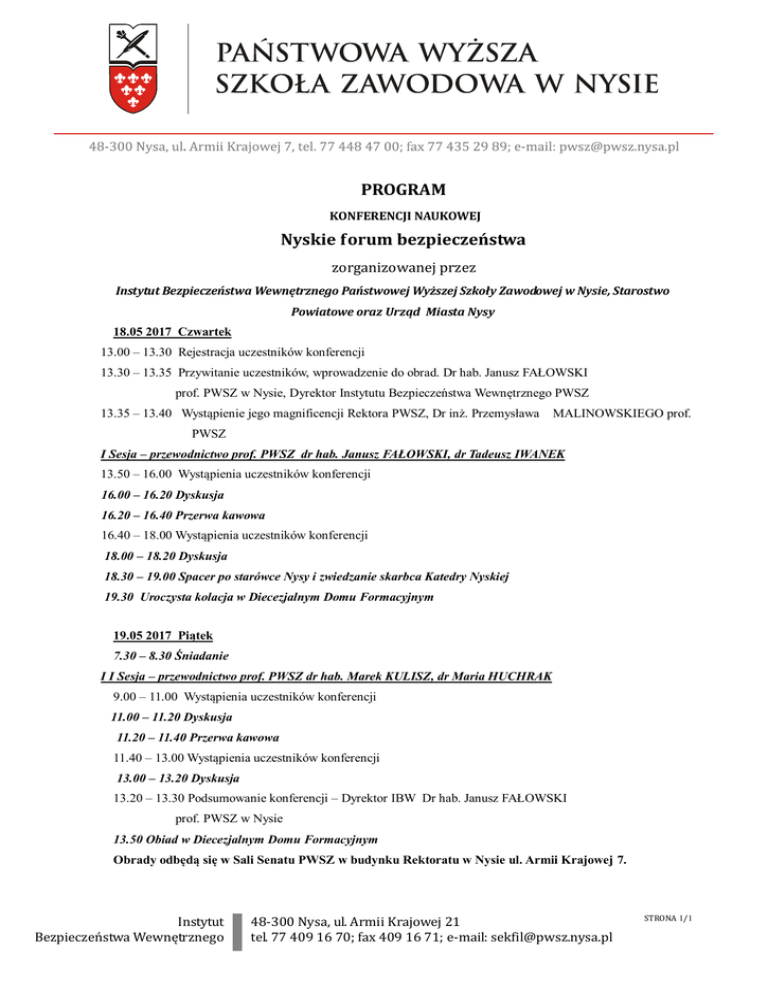 PAŃSTWOWA WYŻSZA
SZKOŁA ZAWODOWA W NYSIE

48-300 Nysa, ul. Armii Krajowej 7, tel. 77 448 47 00; fax 77 435 29 89; e-mail: pwsz@pwsz.nysa.pl

PROGRAM

KONFERENCJI NAUKOWEJ

Nyskie forum bezpieczeństwa

zorganizowanej przez

Instytut Bezpieczeństwa Wewnętrznego Państwowej Wyższej Szkoły Zawodowej w Nysie, Starostwo Powiatowe oraz Urząd Miasta Nysy

18.05 2017 Czwartek

13.00 – 13.30 Rejestracja uczestników konferencji

13.30 – 13.35 Przywitanie uczestników, wprowadzenie do obrad. Dr hab. Janusz FAŁOWSKI prof. PWSZ w Nysie, Dyrektor Instytutu Bezpieczeństwa Wewnętrznego PWSZ

13.35 – 13.40 Wystąpienie jego magnificencji Rektora PWSZ, Dr inż. Przemysława MALINOWSKIEGO prof. PWSZ

I Sesja – przewodnictwo prof. PWSZ dr hab. Janusz FAŁOWSKI, dr Tadeusz IWANEK

13.50 – 16.00 Wystąpienia uczestników konferencji

16.00 – 16.20 Dyskusja

16.20 – 16.40 Przerwa kawowa

16.40 – 18.00 Wystąpienia uczestników konferencji

18.00 – 18.20 Dyskusja

18.30 – 19.00 Spacer po starówce Nysy i zwiedzanie skarbca Katedry Nyskiej

19.30 Uroczysta kolacja w Diecezjalnym Domu Formacyjnym

19.05 2017 Piątek

7.30 – 8.30 Śniadanie

I I Sesja – przewodnictwo prof. PWSZ dr hab. Marek KULISZ, dr Maria HUCHRAK

9.00 – 11.00 Wystąpienia uczestników konferencji

11.00 – 11.20 Dyskusja

11.20 – 11.40 Przerwa kawowa

11.40 – 13.00 Wystąpienia uczestników konferencji

13.00 – 13.20 Dyskusja

13.20 – 13.30 Podsumowanie konferencji – Dyrektor IBW Dr hab. Janusz FAŁOWSKI prof. PWSZ w Nysie

13.50 Obiad w Diecezjalnym Domu Formacyjnym

Obrady odbędą się w Sali Senatu PWSZ w budynku Rektoratu w Nysie ul. Armii Krajowej 7.

Instytut
Bezpieczeństwa Wewnętrznego

48-300 Nysa, ul. Armii Krajowej 21
tel. 77 409 16 70; fax 409 16 71; e-mail: sekfil@pwsz.nysa.pl

STRONA 1/1